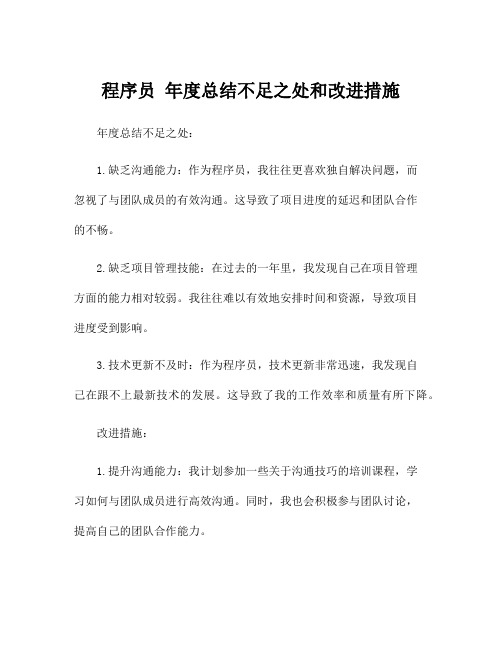 程序员 年度总结不足之处和改进措施

年度总结不足之处：

1.缺乏沟通能力：作为程序员，我往往更喜欢独自解决问题，而忽视了与团队成员的有效沟通。这导致了项目进度的延迟和团队合作的不畅。

2.缺乏项目管理技能：在过去的一年里，我发现自己在项目管理方面的能力相对较弱。我往往难以有效地安排时间和资源，导致项目进度受到影响。

3.技术更新不及时：作为程序员，技术更新非常迅速，我发现自己在跟不上最新技术的发展。这导致了我的工作效率和质量有所下降。

改进措施：

1.提升沟通能力：我计划参加一些关于沟通技巧的培训课程，学习如何与团队成员进行高效沟通。同时，我也会积极参与团队讨论，提高自己的团队合作能力。